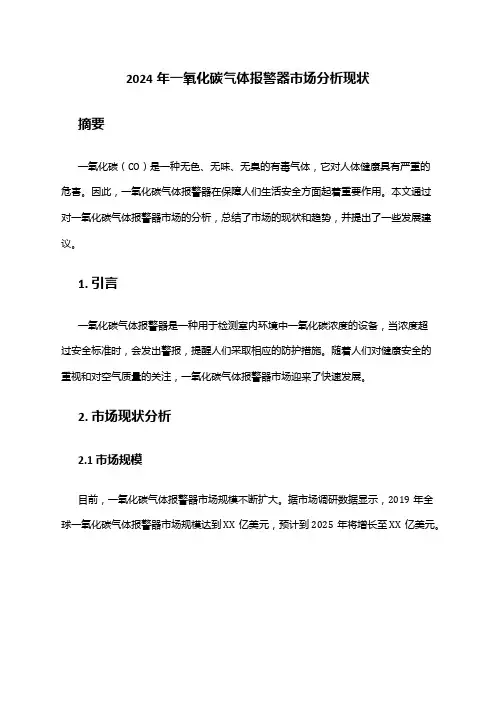 2024 年一氧化碳气体报警器市场分析现状

摘要

一氧化碳（CO）是一种无色、无味、无臭的有毒气体，它对人体健康具有严重的危害。因此，一氧化碳气体报警器在保障人们生活安全方面起着重要作用。本文通过对一氧化碳气体报警器市场的分析，总结了市场的现状和趋势，并提出了一些发展建议。

1. 引言

一氧化碳气体报警器是一种用于检测室内环境中一氧化碳浓度的设备，当浓度超过安全标准时，会发出警报，提醒人们采取相应的防护措施。随着人们对健康安全的重视和对空气质量的关注，一氧化碳气体报警器市场迎来了快速发展。

2. 市场现状分析

2.1 市场规模

目前，一氧化碳气体报警器市场规模不断扩大。据市场调研数据显示，2019 年全球一氧化碳气体报警器市场规模达到 XX 亿美元，预计到 2025 年将增长至 XX 亿美元。